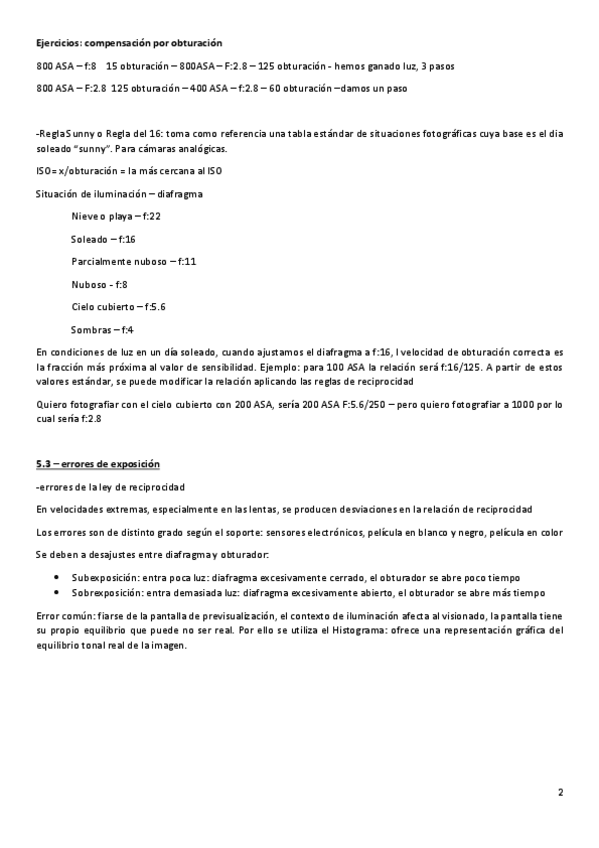 Ejercicios: compensación por obturación

800 ASA – f:8 15 obturación – 800ASA – F:2.8 – 125 obturación - hemos ganado luz, 3 pasos

800 ASA – F:2.8 125 obturación – 400 ASA – f:2.8 – 60 obturación –damos un paso

-Regla Sunny o Regla del 16: toma como referencia una tabla estándar de situaciones fotográficas cuya base es el dia soleado "sunny". Para cámaras analógicas.

ISO= x/obturación = la más cercana al ISO

Situación de iluminación – diafragma

Nieve o playa – f:22

Soleado – f:16

Parcialmente nuboso – f:11

Nuboso - f:8

Cielo cubierto – f:5.6

Sombras – f:4

En condiciones de luz en un día soleado, cuando ajustamos el diafragma a f:16, l velocidad de obturación correcta es la fracción más próxima al valor de sensibilidad. Ejemplo: para 100 ASA la relación será f:16/125. A partir de estos valores estándar, se puede modificar la relación aplicando las reglas de reciprocidad

Quiero fotografiar con el cielo cubierto con 200 ASA, sería 200 ASA F:5.6/250 – pero quiero fotografiar a 1000 por lo cual sería f:2.8

5.3 – errores de exposición

-errores de la ley de reciprocidad

En velocidades extremas, especialmente en las lentas, se producen desviaciones en la relación de reciprocidad

Los errores son de distinto grado según el soporte: sensores electrónicos, película en blanco y negro, película en color

Se deben a desajustes entre diafragma y obturador:

• Subexposición: entra poca luz: diafragma excesivamente cerrado, el obturador se abre poco tiempo
• Sobrexposición: entra demasiada luz: diafragma excesivamente abierto, el obturador se abre más tiempo

Error común: fiarse de la pantalla de previsualización, el contexto de iluminación afecta al visionado, la pantalla tiene su propio equilibrio que puede no ser real. Por ello se utiliza el Histograma: ofrece una representación gráfica del equilibrio tonal real de la imagen.

2